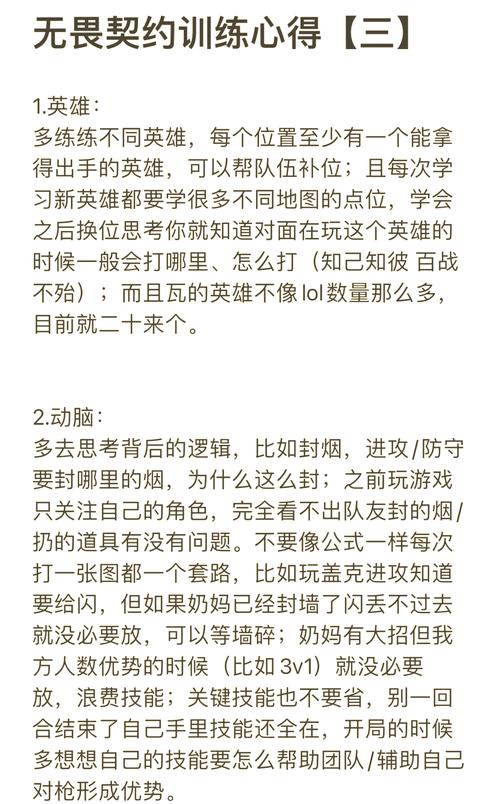 无畏契约训练心得【三】

1.英雄：
多练练不同英雄，每个位置至少有一个能拿得出手的英雄，可以帮队伍补位；且每次学习新英雄都要学很多不同地图的点位，学会之后换位思考你就知道对面在玩这个英雄的时候一般会打哪里、怎么打（知己知彼 百战不殆）；而且瓦的英雄不像 lol 数量那么多，目前就二十来个。

2.动脑：
多去思考背后的逻辑，比如封烟，进攻/防守要封哪里的烟，为什么这么封；之前玩游戏只关注自己的角色，完全看不出队友封的烟/扔的道具有没有问题。不要像公式一样每次打一张图都一个套路，比如玩盖克进攻知道要给闪，但如果奶妈已经封墙了闪丢不过去就没必要放，可以等墙碎；奶妈有大招但我方人数优势的时候（比如 3v1）就没必要放，浪费技能；关键技能也不要省，别一回合结束了自己手里技能还全在，开局的时候多想想自己的技能要怎么帮助团队/辅助自己对枪形成优势。